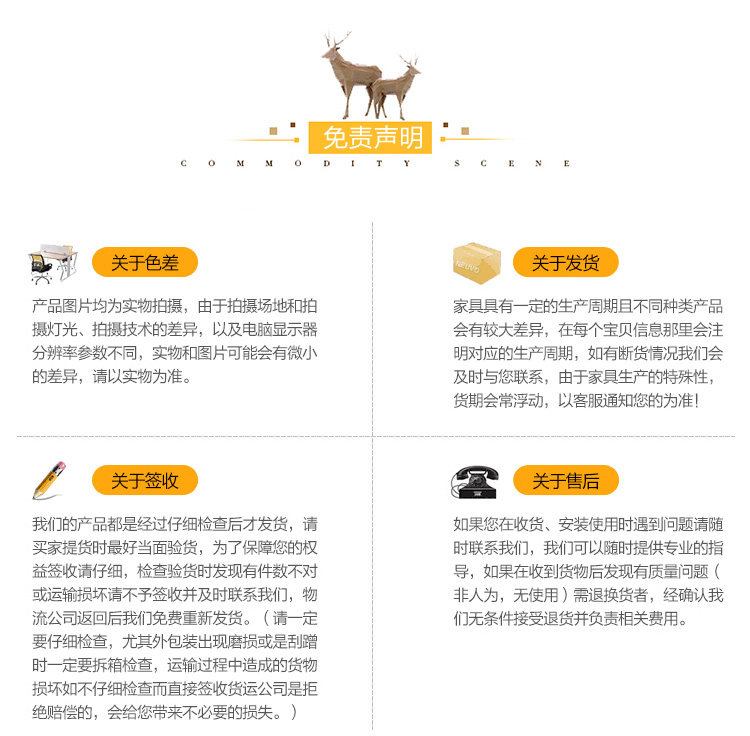 免责声明

COMMODITY SCENE

关于色差

产品图片均为实物拍摄，由于拍摄场地和拍摄灯光、拍摄技术的差异，以及电脑显示器分辨率参数不同，实物和图片可能会有微小的差异，请以实物为准。

NEUVO

关于发货

家具具有一定的生产周期且不同种类产品会有较大差异，在每个宝贝信息那里会注明对应的生产周期，如有断货情况我们会及时与您联系，由于家具生产的特殊性，货期会常浮动，以客服通知您的为准！

关于签收

我们的产品都是经过仔细检查后才发货，请买家提货时最好当面验货，为了保障您的权益签收请仔细，检查验货时发现有件数不对或运输损坏请不予签收并及时联系我们，物流公司返回后我们免费重新发货。（请一定要仔细检查，尤其外包装出现磨损或是刮蹭时一定要拆箱检查，运输过程中造成的货物损坏如不仔细检查而直接签收货运公司是拒绝赔偿的，会给您带来不必要的损失。）

关于售后

如果您在收货、安装使用时遇到问题请随时联系我们，我们可以随时提供专业的指导，如果在收到货物后发现有质量问题（非人为，无使用）需退换货者，经确认我们无条件接受退货并负责相关费用。